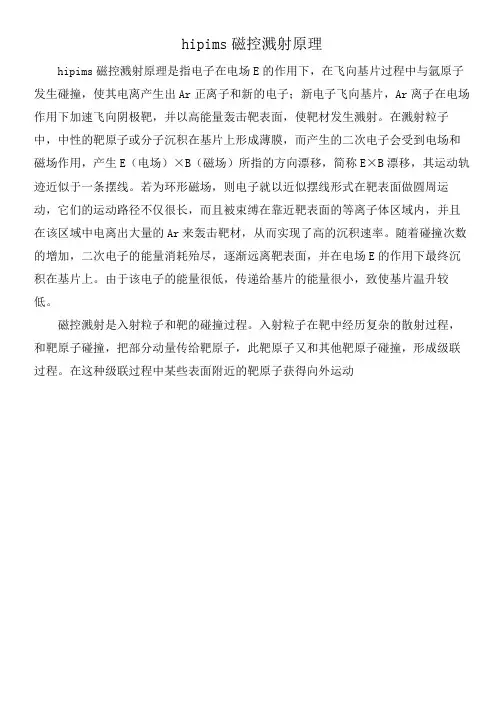 hipims 磁控溅射原理

hipims 磁控溅射原理是指电子在电场 E 的作用下，在飞向基片过程中与氩原子发生碰撞，使其电离产生出 Ar 正离子和新的电子；新电子飞向基片，Ar 离子在电场作用下加速飞向阴极靶，并以高能量轰击靶表面，使靶材发生溅射。在溅射粒子中，中性的靶原子或分子沉积在基片上形成薄膜，而产生的二次电子会受到电场和磁场作用，产生 E（电场）×B（磁场）所指的方向漂移，简称 E×B 漂移，其运动轨迹近似于一条摆线。若为环形磁场，则电子就以近似摆线形式在靶表面做圆周运动，它们的运动路径不仅很长，而且被束缚在靠近靶表面的等离子体区域内，并且在该区域中电离出大量的 Ar 来轰击靶材，从而实现了高的沉积速率。随着碰撞次数的增加，二次电子的能量消耗殆尽，逐渐远离靶表面，并在电场 E 的作用下最终沉积在基片上。由于该电子的能量很低，传递给基片的能量很小，致使基片温升较低。

磁控溅射是入射粒子和靶的碰撞过程。入射粒子在靶中经历复杂的散射过程，和靶原子碰撞，把部分动量传给靶原子，此靶原子又和其他靶原子碰撞，形成级联过程。在这种级联过程中某些表面附近的靶原子获得向外运动